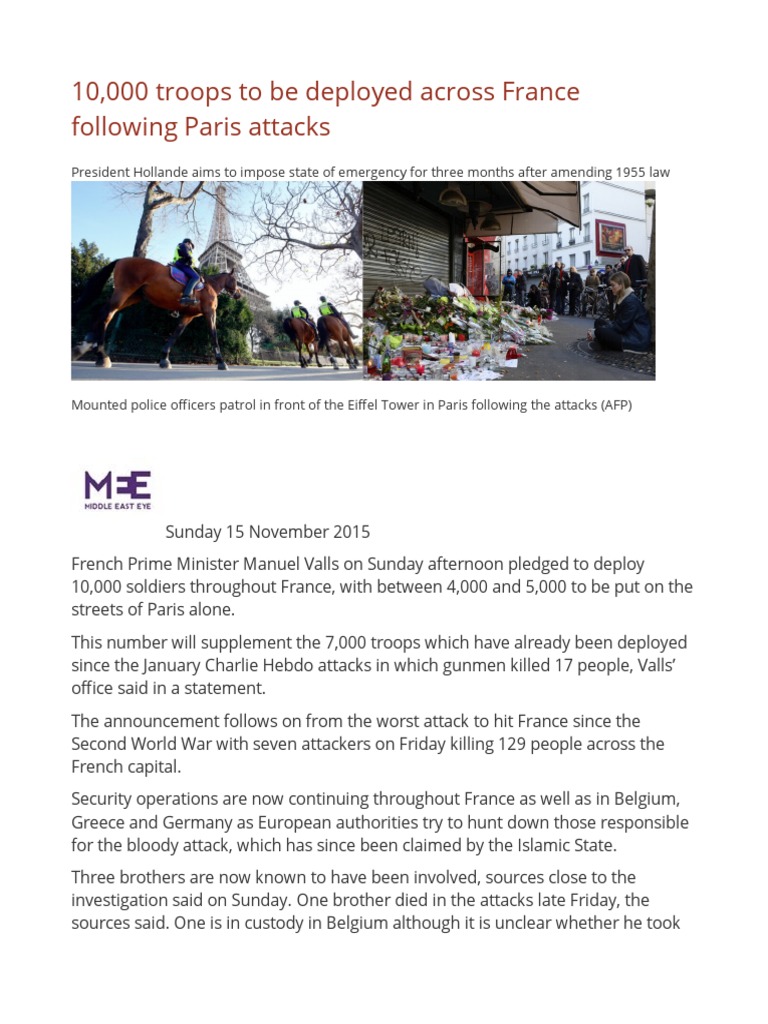 10,000 troops to be deployed across France following Paris attacks

President Hollande aims to impose state of emergency for three months after amending 1955 law

Mounted police officers patrol in front of the Eiffel Tower in Paris following the attacks (AFP)

MEE
MIDDLE EAST EYE

Sunday 15 November 2015

French Prime Minister Manuel Valls on Sunday afternoon pledged to deploy 10,000 soldiers throughout France, with between 4,000 and 5,000 to be put on the streets of Paris alone.

This number will supplement the 7,000 troops which have already been deployed since the January Charlie Hebdo attacks in which gunmen killed 17 people, Valls' office said in a statement.

The announcement follows on from the worst attack to hit France since the Second World War with seven attackers on Friday killing 129 people across the French capital.

Security operations are now continuing throughout France as well as in Belgium, Greece and Germany as European authorities try to hunt down those responsible for the bloody attack, which has since been claimed by the Islamic State.

Three brothers are now known to have been involved, sources close to the investigation said on Sunday. One brother died in the attacks late Friday, the sources said. One is in custody in Belgium although it is unclear whether he took